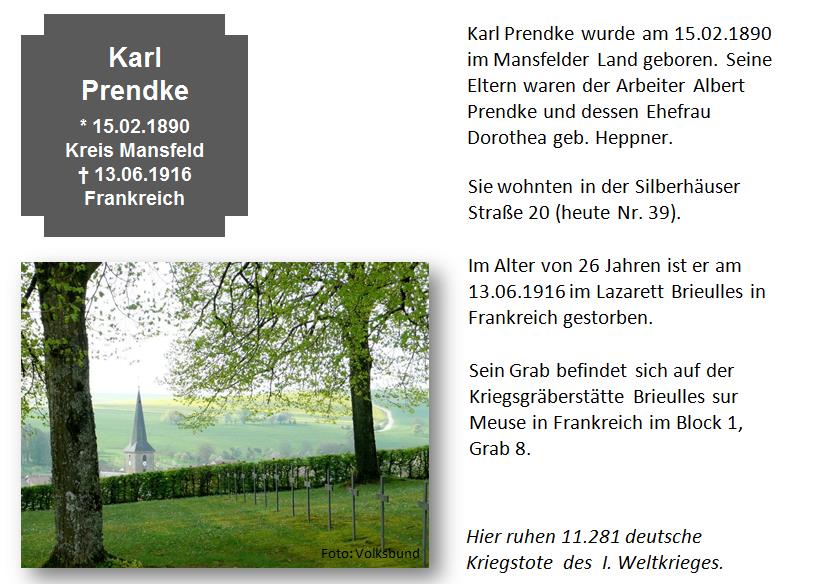 Karl Prendke
* 15.02.1890
Kreis Mansfeld
† 13.06.1916
Frankreich

Foto: Volksbund

Karl Prendke wurde am 15.02.1890 im Mansfelder Land geboren. Seine Eltern waren der Arbeiter Albert Prendke und dessen Ehefrau Dorothea geb. Heppner.

Sie wohnten in der Silberhäuser Straße 20 (heute Nr. 39).

Im Alter von 26 Jahren ist er am 13.06.1916 im Lazarett Brieulles in Frankreich gestorben.

Sein Grab befindet sich auf der Kriegsgräberstätte Brieulles sur Meuse in Frankreich im Block 1, Grab 8.

Hier ruhen 11.281 deutsche Kriegstote des I. Weltkrieges.